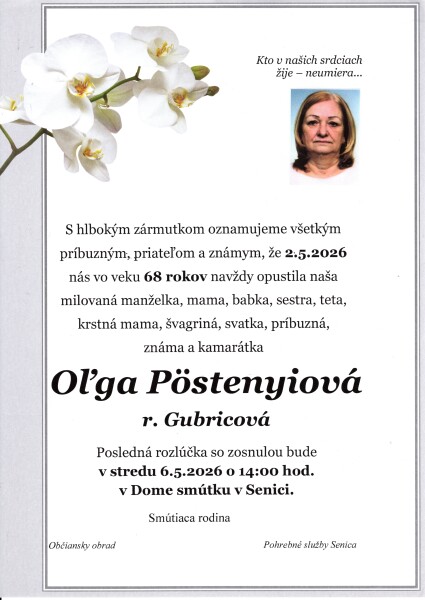 Kto v našich srdciach žije – neumiera...

S hlbokým zármutkom oznamujeme všetkým príbuzným, priateľom a známym, že 2.5.2026 nás vo veku 68 rokov navždy opustila naša milovaná manželka, mama, babka, sestra, teta, krstná mama, švagriná, svatka, príbuzná, známa a kamarátka

Oľga Pöstenyiová

r. Gubricová

Posledná rozlúčka so zosnulou bude v stredu 6.5.2026 o 14:00 hod. v Dome smútku v Senici.

Smútiaca rodina

Občiansky obrad

Pohrebné služby Senica